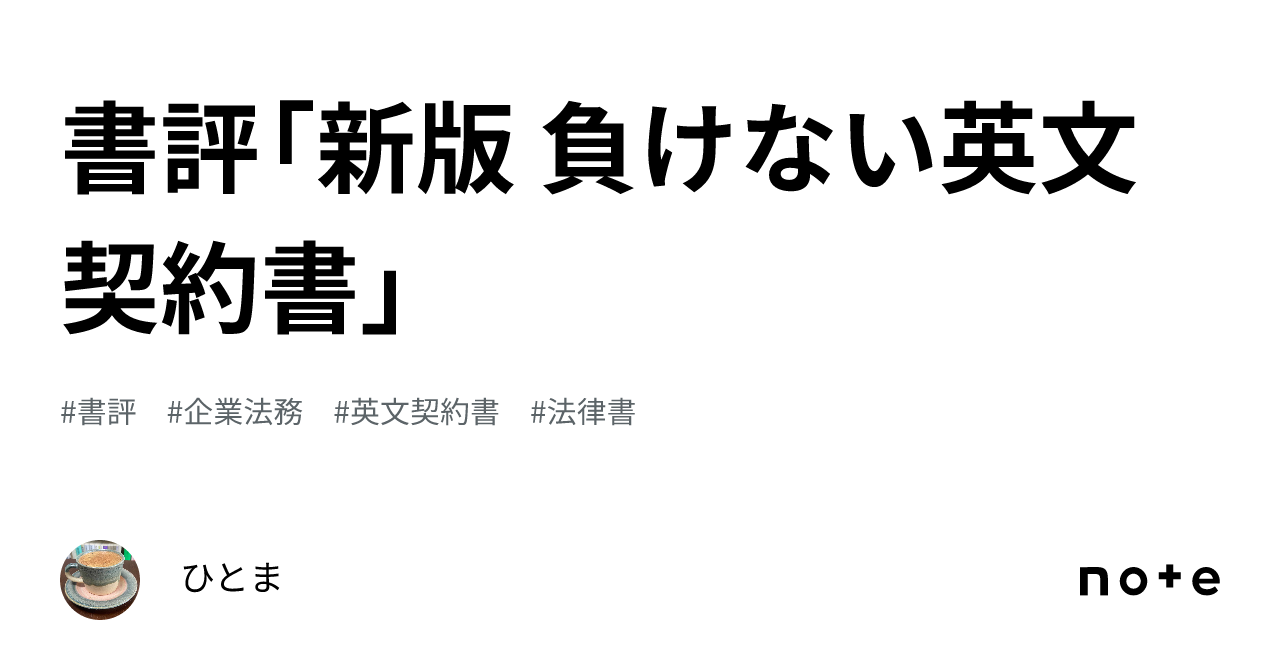 書評「新版 負けない英文契約書」

#書評 #企業法務 #英文契約書 #法律書

ひとま

note